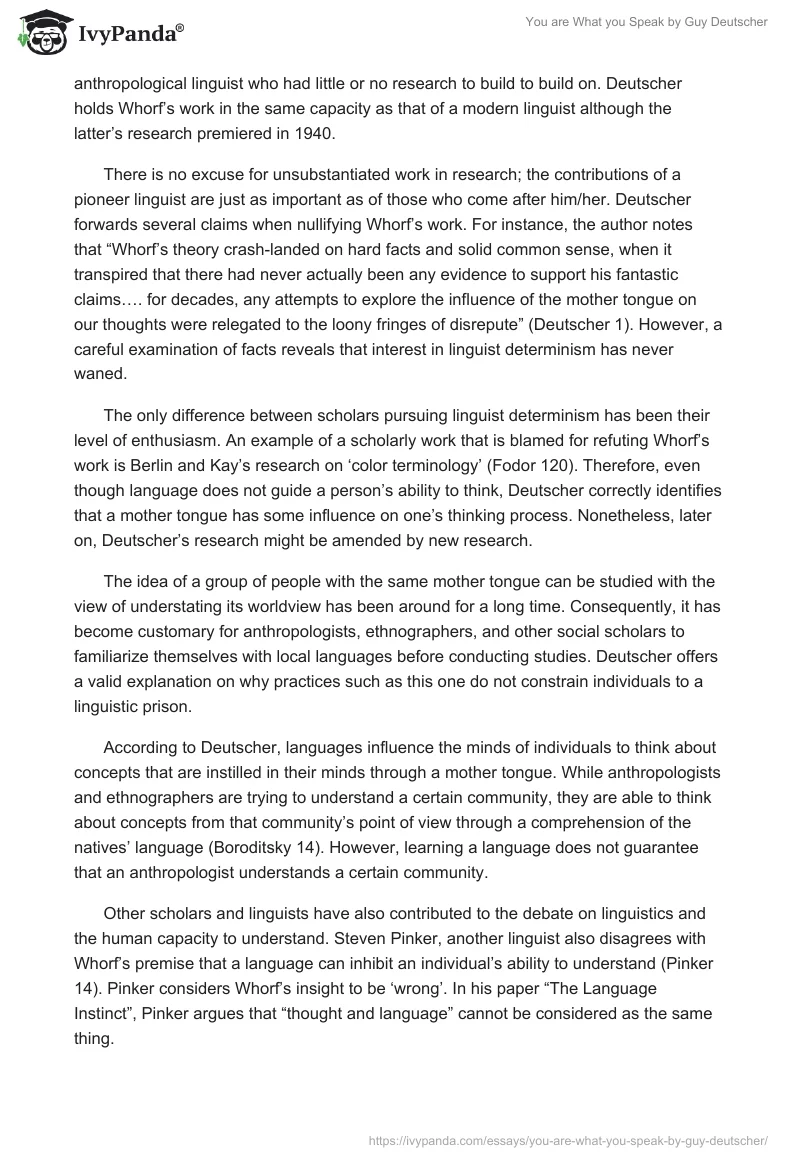 IvyPanda®

You are What you Speak by Guy Deutscher

anthropological linguist who had little or no research to build to build on. Deutscher holds Whorf's work in the same capacity as that of a modern linguist although the latter's research premiered in 1940.

There is no excuse for unsubstantiated work in research; the contributions of a pioneer linguist are just as important as of those who come after him/her. Deutscher forwards several claims when nullifying Whorf's work. For instance, the author notes that "Whorf's theory crash-landed on hard facts and solid common sense, when it transpired that there had never actually been any evidence to support his fantastic claims…. for decades, any attempts to explore the influence of the mother tongue on our thoughts were relegated to the loony fringes of disrepute" (Deutscher 1). However, a careful examination of facts reveals that interest in linguist determinism has never waned.

The only difference between scholars pursuing linguist determinism has been their level of enthusiasm. An example of a scholarly work that is blamed for refuting Whorf's work is Berlin and Kay's research on 'color terminology' (Fodor 120). Therefore, even though language does not guide a person's ability to think, Deutscher correctly identifies that a mother tongue has some influence on one's thinking process. Nonetheless, later on, Deutscher's research might be amended by new research.

The idea of a group of people with the same mother tongue can be studied with the view of understating its worldview has been around for a long time. Consequently, it has become customary for anthropologists, ethnographers, and other social scholars to familiarize themselves with local languages before conducting studies. Deutscher offers a valid explanation on why practices such as this one do not constrain individuals to a linguistic prison.

According to Deutscher, languages influence the minds of individuals to think about concepts that are instilled in their minds through a mother tongue. While anthropologists and ethnographers are trying to understand a certain community, they are able to think about concepts from that community's point of view through a comprehension of the natives' language (Boroditsky 14). However, learning a language does not guarantee that an anthropologist understands a certain community.

Other scholars and linguists have also contributed to the debate on linguistics and the human capacity to understand. Steven Pinker, another linguist also disagrees with Whorf's premise that a language can inhibit an individual's ability to understand (Pinker 14). Pinker considers Whorf's insight to be 'wrong'. In his paper "The Language Instinct", Pinker argues that "thought and language" cannot be considered as the same thing.

https://ivypanda.com/essays/you-are-what-you-speak-by-guy-deutscher/